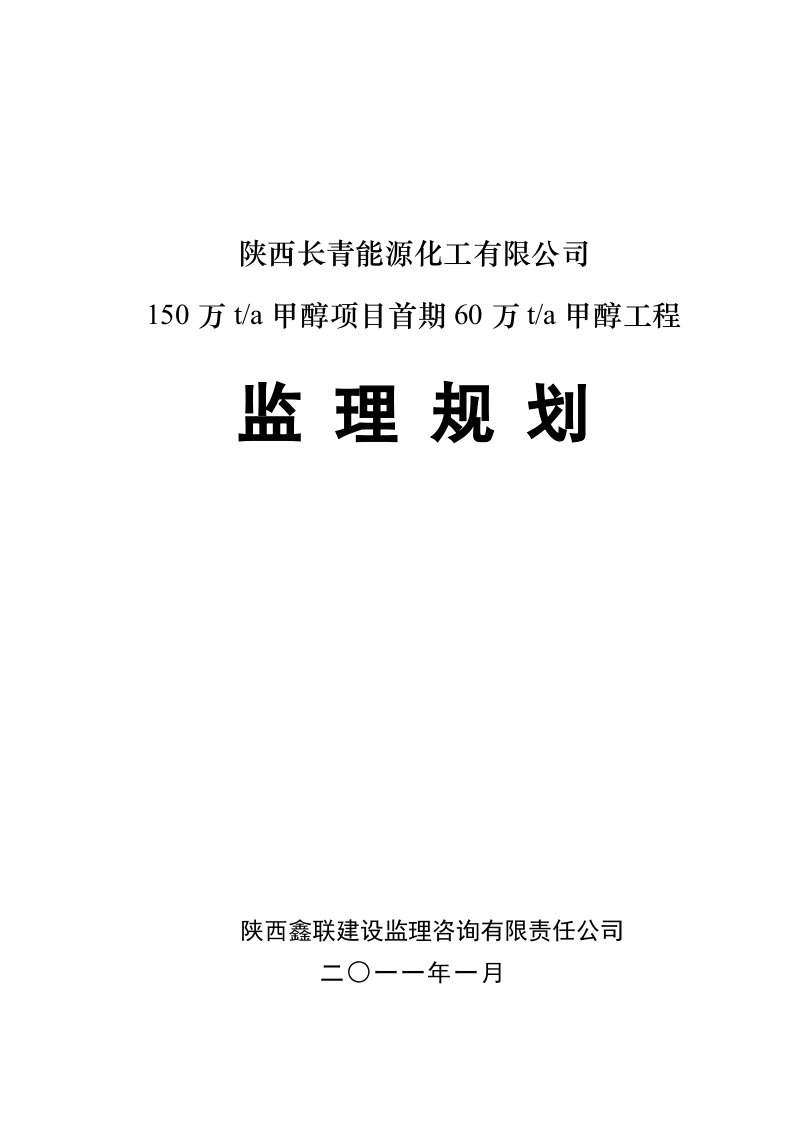 陕西长青能源化工有限公司

150 万 t/a 甲醇项目首期 60 万 t/a 甲醇工程

监 理 规 划

陕西鑫联建设监理咨询有限责任公司

二〇一一年一月